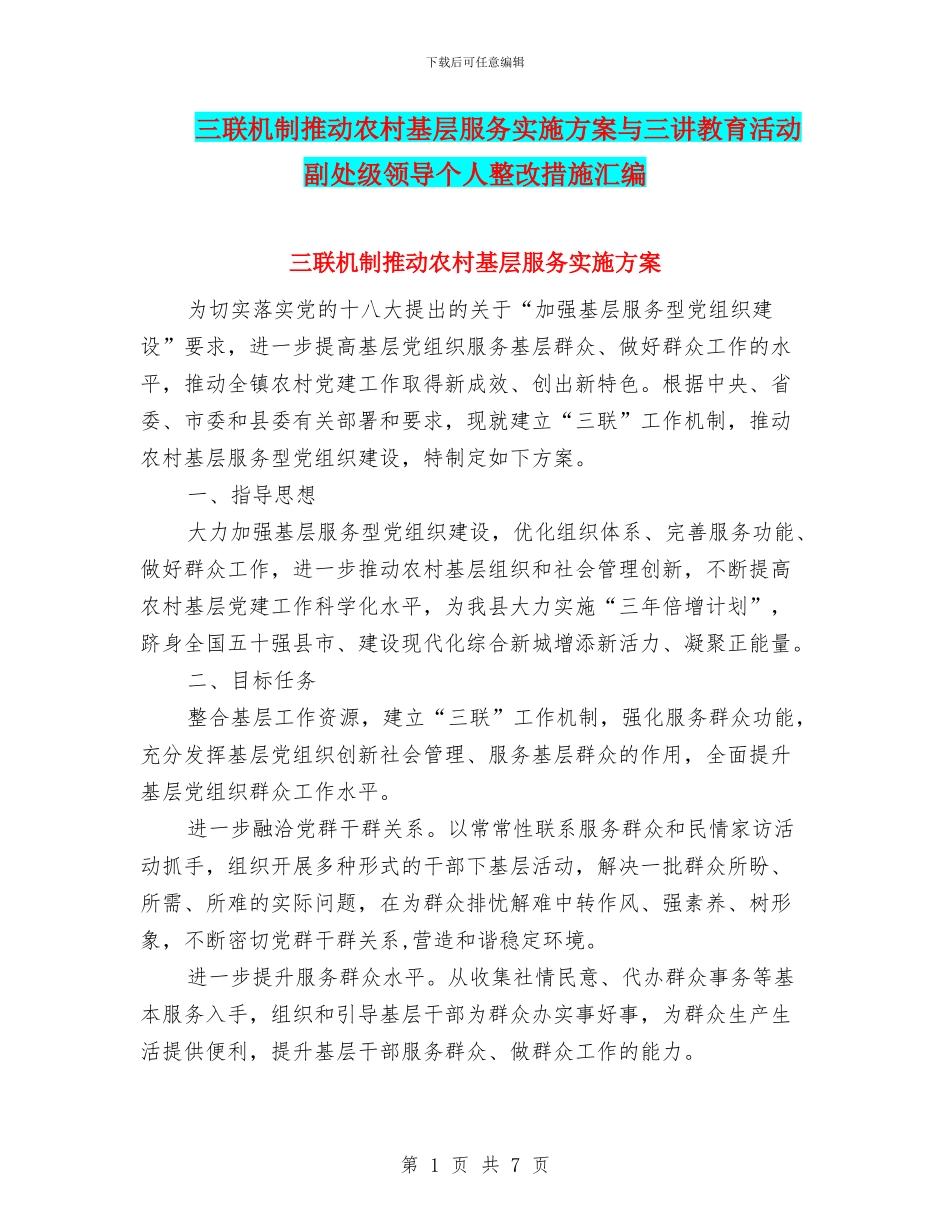 下载后可任意编辑

三联机制推动农村基层服务实施方案与三讲教育活动副处级领导个人整改措施汇编

三联机制推动农村基层服务实施方案

为切实落实党的十八大提出的关于“加强基层服务型党组织建设”要求，进一步提高基层党组织服务基层群众、做好群众工作的水平，推动全镇农村党建工作取得新成效、创出新特色。根据中央、省委、市委和县委有关部署和要求，现就建立“三联”工作机制，推动农村基层服务型党组织建设，特制定如下方案。

一、指导思想

大力加强基层服务型党组织建设，优化组织体系、完善服务功能、做好群众工作，进一步推动农村基层组织和社会管理创新，不断提高农村基层党建工作科学化水平，为我县大力实施“三年倍增计划”，跻身全国五十强县市、建设现代化综合新城增添新活力、凝聚正能量。

二、目标任务

整合基层工作资源，建立“三联”工作机制，强化服务群众功能，充分发挥基层党组织创新社会管理、服务基层群众的作用，全面提升基层党组织群众工作水平。

进一步融洽党群干群关系。以常常性联系服务群众和民情家访活动抓手，组织开展多种形式的干部下基层活动，解决一批群众所盼、所需、所难的实际问题，在为群众排忧解难中转作风、强素养、树形象，不断密切党群干群关系,营造和谐稳定环境。

进一步提升服务群众水平。从收集社情民意、代办群众事务等基本服务入手，组织和引导基层干部为群众办实事好事，为群众生产生活提供便利，提升基层干部服务群众、做群众工作的能力。

第 1 页 共 7 页